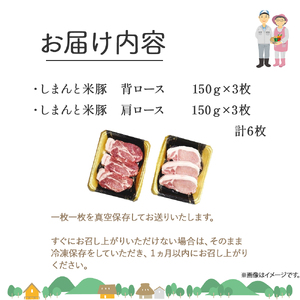 お届け内容

・しまんと米豚　背ロース　150ｇ×3枚
・しまんと米豚　肩ロース　150ｇ×3枚
計6枚

一枚一枚を真空保存してお送りいたします。

すぐにお召し上がりいただけない場合は、そのまま冷凍保存をしていただき、1ヵ月以内にお召し上がりください。

※画像はイメージです。